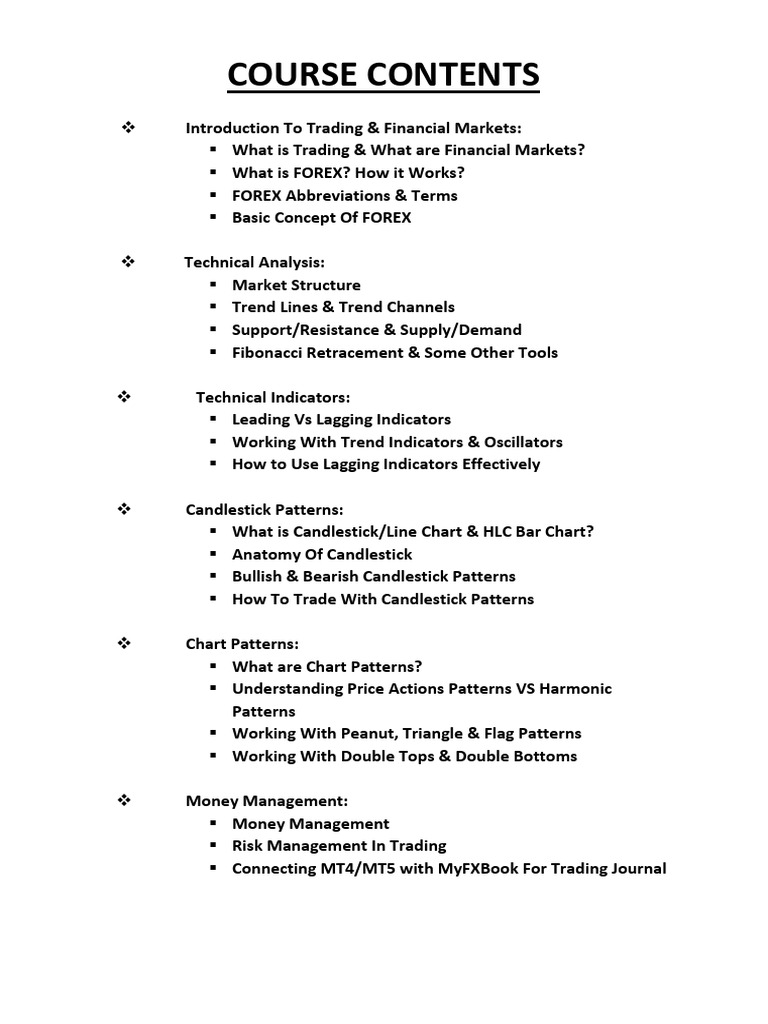 COURSE CONTENTS

❖ Introduction To Trading & Financial Markets:
▪ What is Trading & What are Financial Markets?
▪ What is FOREX? How it Works?
▪ FOREX Abbreviations & Terms
▪ Basic Concept Of FOREX

❖ Technical Analysis:
▪ Market Structure
▪ Trend Lines & Trend Channels
▪ Support/Resistance & Supply/Demand
▪ Fibonacci Retracement & Some Other Tools

❖ Technical Indicators:
▪ Leading Vs Lagging Indicators
▪ Working With Trend Indicators & Oscillators
▪ How to Use Lagging Indicators Effectively

❖ Candlestick Patterns:
▪ What is Candlestick/Line Chart & HLC Bar Chart?
▪ Anatomy Of Candlestick
▪ Bullish & Bearish Candlestick Patterns
▪ How To Trade With Candlestick Patterns

❖ Chart Patterns:
▪ What are Chart Patterns?
▪ Understanding Price Actions Patterns VS Harmonic Patterns
▪ Working With Peanut, Triangle & Flag Patterns
▪ Working With Double Tops & Double Bottoms

❖ Money Management:
▪ Money Management
▪ Risk Management In Trading
▪ Connecting MT4/MT5 with MyFXBook For Trading Journal